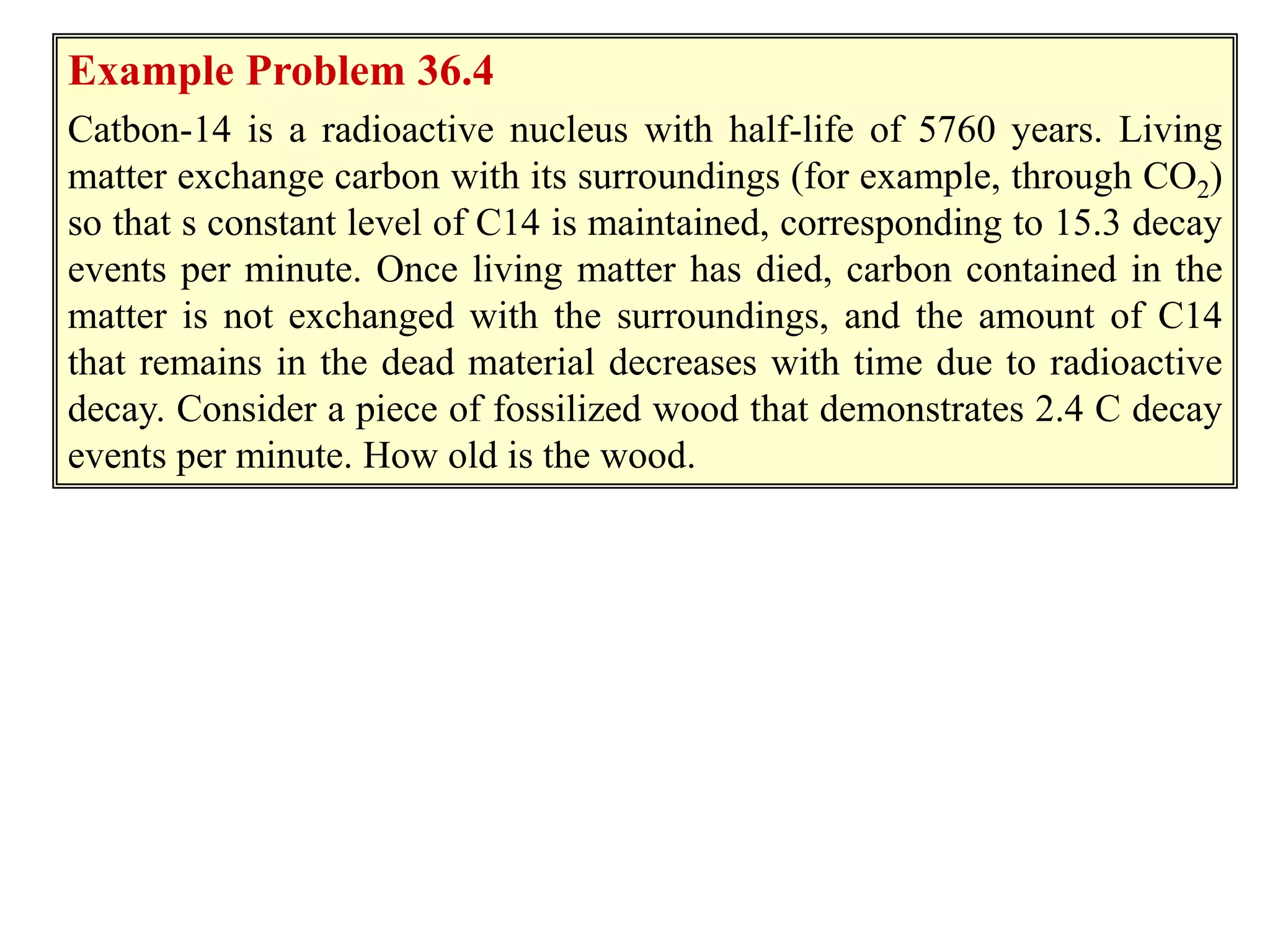 Example Problem 36.4

Catbon-14 is a radioactive nucleus with half-life of 5760 years. Living matter exchange carbon with its surroundings (for example, through $CO_2$) so that s constant level of C14 is maintained, corresponding to 15.3 decay events per minute. Once living matter has died, carbon contained in the matter is not exchanged with the surroundings, and the amount of C14 that remains in the dead material decreases with time due to radioactive decay. Consider a piece of fossilized wood that demonstrates 2.4 C decay events per minute. How old is the wood.